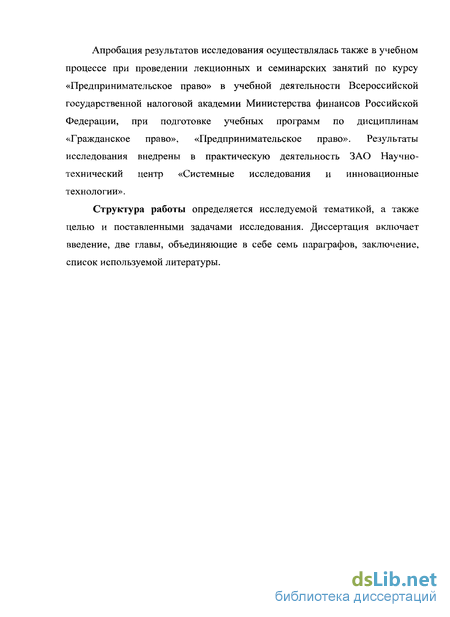 Апробация результатов исследования осуществлялась также в учебном процессе при проведении лекционных и семинарских занятий по курсу «Предпринимательское право» в учебной деятельности Всероссийской государственной налоговой академии Министерства финансов Российской Федерации, при подготовке учебных программ по дисциплинам «Гражданское право», «Предпринимательское право». Результаты исследования внедрены в практическую деятельность ЗАО Научно-технический центр «Системные исследования и инновационные технологии».

Структура работы определяется исследуемой тематикой, а также целью и поставленными задачами исследования. Диссертация включает введение, две главы, объединяющие в себе семь параграфов, заключение, список используемой литературы.

dsLib.net
библиотека диссертаций